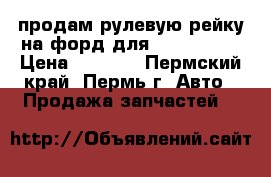 продам рулевую рейку на форд для
Цена Пермский край Пермь г Авто Продажа запчастей

http://Объявлений.сайт